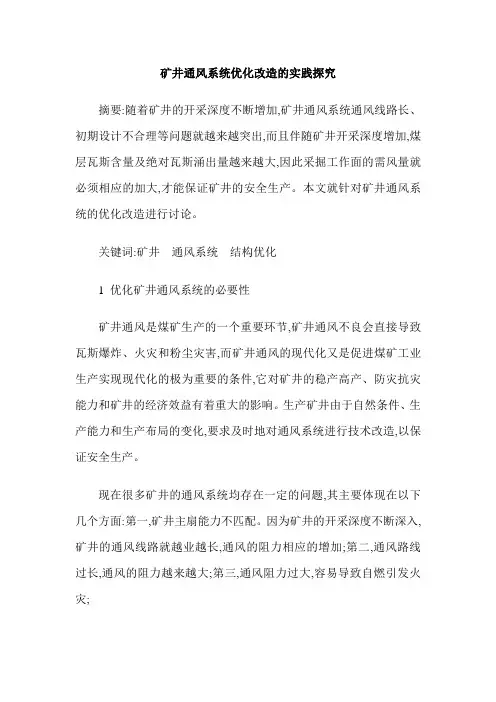 矿井通风系统优化改造的实践探究

摘要:随着矿井的开采深度不断增加,矿井通风系统通风线路长、初期设计不合理等问题就越来越突出,而且伴随矿井开采深度增加,煤层瓦斯含量及绝对瓦斯涌出量越来越大,因此采掘工作面的需风量就必须相应的加大,才能保证矿井的安全生产。本文就针对矿井通风系统的优化改造进行讨论。

关键词:矿井　通风系统　结构优化

1 优化矿井通风系统的必要性

矿井通风是煤矿生产的一个重要环节,矿井通风不良会直接导致瓦斯爆炸、火灾和粉尘灾害,而矿井通风的现代化又是促进煤矿工业生产实现现代化的极为重要的条件,它对矿井的稳产高产、防灾抗灾能力和矿井的经济效益有着重大的影响。生产矿井由于自然条件、生产能力和生产布局的变化,要求及时地对通风系统进行技术改造,以保证安全生产。

现在很多矿井的通风系统均存在一定的问题,其主要体现在以下几个方面:第一,矿井主扇能力不匹配。因为矿井的开采深度不断深入,矿井的通风线路就越业越长,通风的阻力相应的增加;第二,通风路线过长,通风的阻力越来越大;第三,通风阻力过大,容易导致自燃引发火灾;